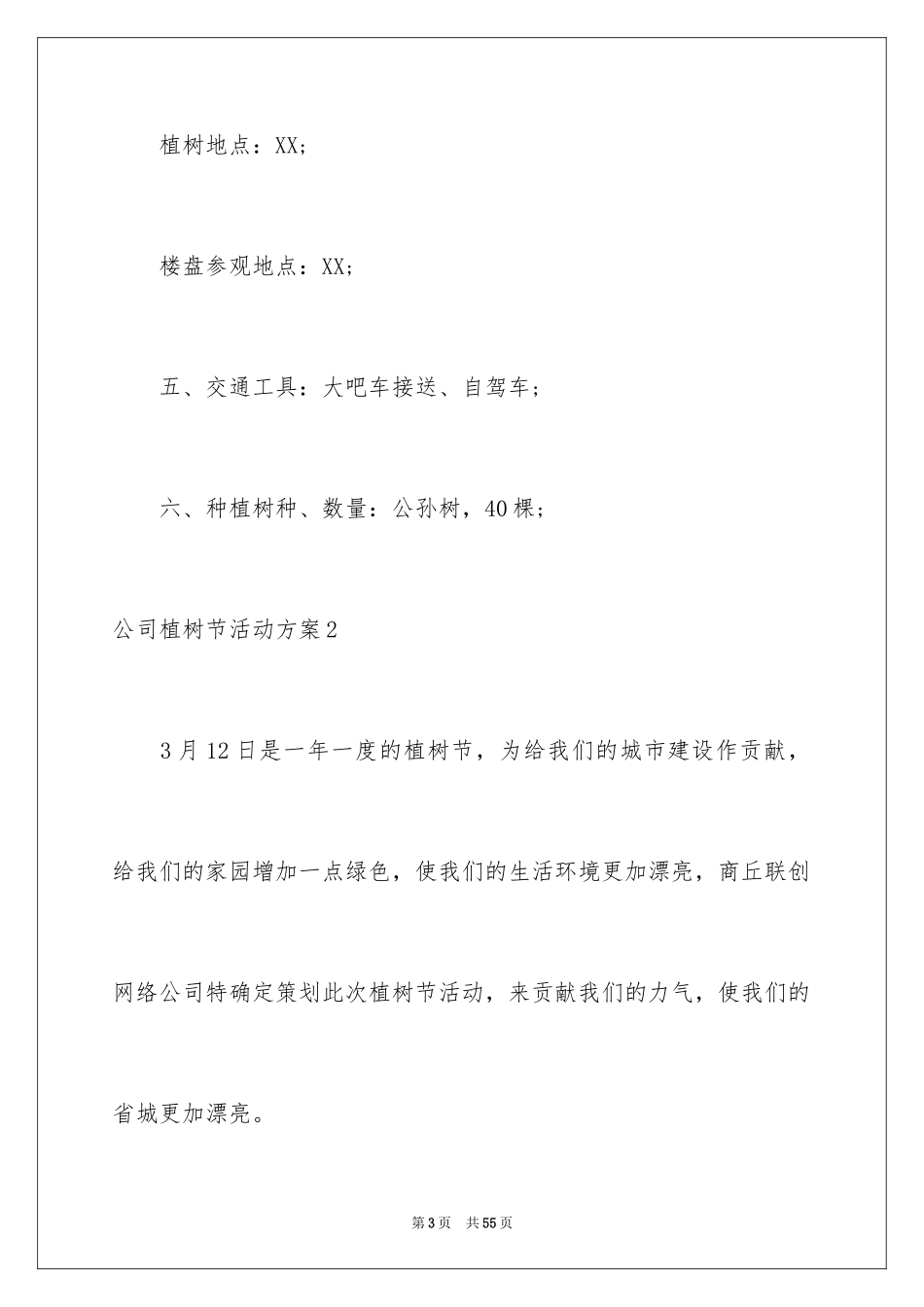 植树地点：XX；

楼盘参观地点：XX；

五、交通工具：大吧车接送、自驾车；

六、种植树种、数量：公孙树，40棵；

公司植树节活动方案2

3月12日是一年一度的植树节，为给我们的城市建设作贡献，给我们的家园增加一点绿色，使我们的生活环境更加漂亮，商丘联创网络公司特确定策划此次植树节活动，来贡献我们的力气，使我们的省城更加漂亮。

第3页　共55页